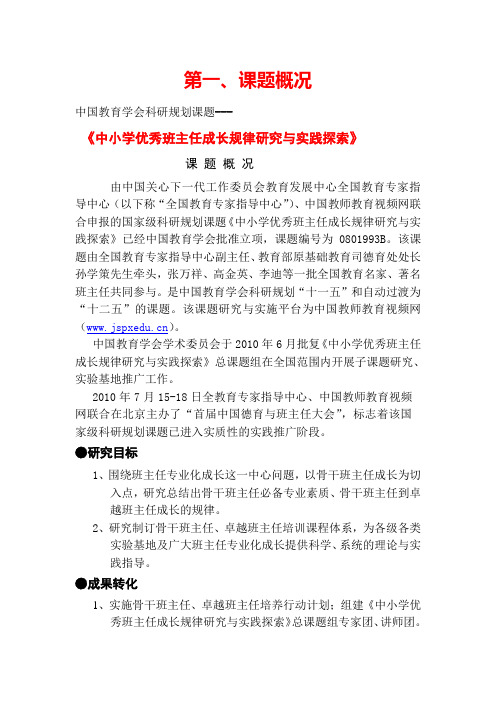 第一、课题概况

中国教育学会科研规划课题——

《中小学优秀班主任成长规律研究与实践探索》

课 题 概 况

由中国关心下一代工作委员会教育发展中心全国教育专家指导中心（以下称“全国教育专家指导中心”）、中国教师教育视频网联合申报的国家级科研规划课题《中小学优秀班主任成长规律研究与实践探索》已经中国教育学会批准立项，课题编号为 0801993B。该课题由全国教育专家指导中心副主任、教育部原基础教育司德育处处长孙学策先生牵头，张万祥、高金英、李迪等一批全国教育名家、著名班主任共同参与。是中国教育学会科研规划“十一五”和自动过渡为“十二五”的课题。该课题研究与实施平台为中国教师教育视频网（www.jspxedu.cn）。

中国教育学会学术委员会于 2010 年 6 月批复《中小学优秀班主任成长规律研究与实践探索》总课题组在全国范围内开展子课题研究、实验基地推广工作。

2010 年 7 月 15-18 日全教育专家指导中心、中国教师教育视频网联合在北京主办了“首届中国德育与班主任大会”，标志着该国家级科研规划课题已进入实质性的实践推广阶段。

●研究目标

1、围绕班主任专业化成长这一中心问题，以骨干班主任成长为切入点，研究总结出骨干班主任必备专业素质、骨干班主任到卓越班主任成长的规律。

2、研究制订骨干班主任、卓越班主任培训课程体系，为各级各类实验基地及广大班主任专业化成长提供科学、系统的理论与实践指导。

●成果转化

1、实施骨干班主任、卓越班主任培养行动计划；组建《中小学优秀班主任成长规律研究与实践探索》总课题组专家团、讲师团。